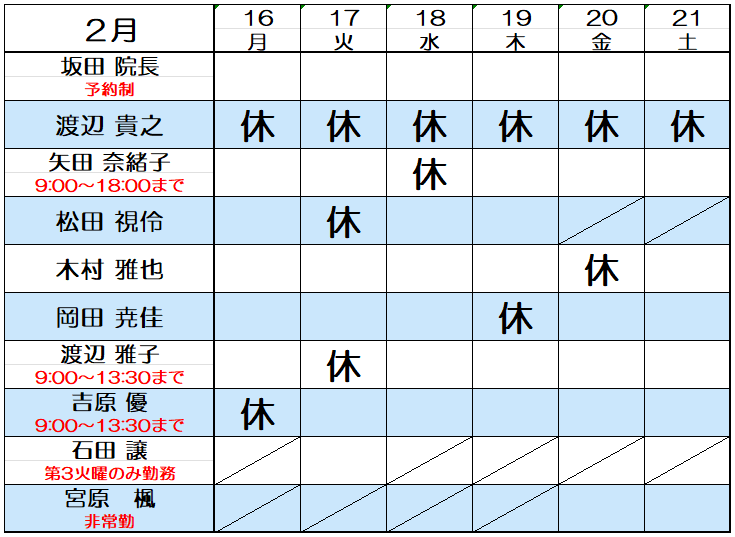 | 2月 | 16 月 | 17 火 | 18 水 | 19 木 | 20 金 | 21 土 |
|---|---|---|---|---|---|---|
| 坂田 院長 予約制 | | | | | | |
| 渡辺 貴之 | 休 | 休 | 休 | 休 | 休 | 休 |
| 矢田 奈緒子 9:00～18:00まで | | | 休 | | | |
| 松田 視伶 | | 休 | | | | |
| 木村 雅也 | | | | | 休 | |
| 岡田 尭佳 | | | | 休 | | |
| 渡辺 雅子 9:00～13:30まで | | 休 | | | | |
| 吉原 優 9:00～13:30まで | 休 | | | | | |
| 石田 譲 第3火曜のみ勤務 | | | | | | |
| 宮原 楓 非常勤 | | | | | | |